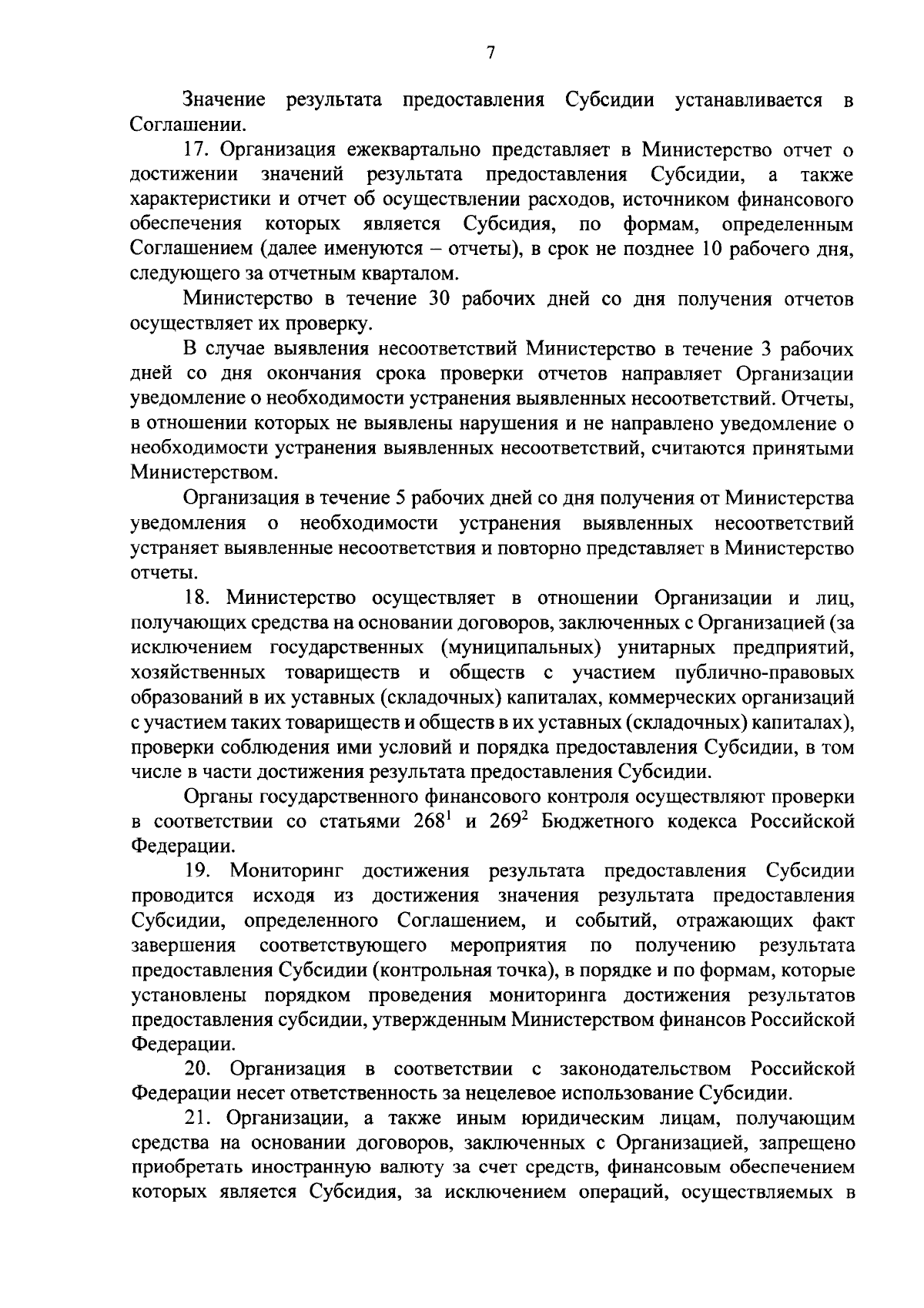 7

Значение результата предоставления Субсидии устанавливается в Соглашении.

17. Организация ежеквартально представляет в Министерство отчет о достижении значений результата предоставления Субсидии, а также характеристики и отчет об осуществлении расходов, источником финансового обеспечения которых является Субсидия, по формам, определенным Соглашением (далее именуются – отчеты), в срок не позднее 10 рабочего дня, следующего за отчетным кварталом.

Министерство в течение 30 рабочих дней со дня получения отчетов осуществляет их проверку.

В случае выявления несоответствий Министерство в течение 3 рабочих дней со дня окончания срока проверки отчетов направляет Организации уведомление о необходимости устранения выявленных несоответствий. Отчеты, в отношении которых не выявлены нарушения и не направлено уведомление о необходимости устранения выявленных несоответствий, считаются принятыми Министерством.

Организация в течение 5 рабочих дней со дня получения от Министерства уведомления о необходимости устранения выявленных несоответствий устраняет выявленные несоответствия и повторно представляет в Министерство отчеты.

18. Министерство осуществляет в отношении Организации и лиц, получающих средства на основании договоров, заключенных с Организацией (за исключением государственных (муниципальных) унитарных предприятий, хозяйственных товариществ и обществ с участием публично-правовых образований в их уставных (складочных) капиталах, коммерческих организаций с участием таких товариществ и обществ в их уставных (складочных) капиталах), проверки соблюдения ими условий и порядка предоставления Субсидии, в том числе в части достижения результата предоставления Субсидии.

Органы государственного финансового контроля осуществляют проверки в соответствии со статьями $268^1$ и $269^2$ Бюджетного кодекса Российской Федерации.

19. Мониторинг достижения результата предоставления Субсидии проводится исходя из достижения значения результата предоставления Субсидии, определенного Соглашением, и событий, отражающих факт завершения соответствующего мероприятия по получению результата предоставления Субсидии (контрольная точка), в порядке и по формам, которые установлены порядком проведения мониторинга достижения результатов предоставления субсидии, утвержденным Министерством финансов Российской Федерации.

20. Организация в соответствии с законодательством Российской Федерации несет ответственность за нецелевое использование Субсидии.

21. Организации, а также иным юридическим лицам, получающим средства на основании договоров, заключенных с Организацией, запрещено приобретать иностранную валюту за счет средств, финансовым обеспечением которых является Субсидия, за исключением операций, осуществляемых в